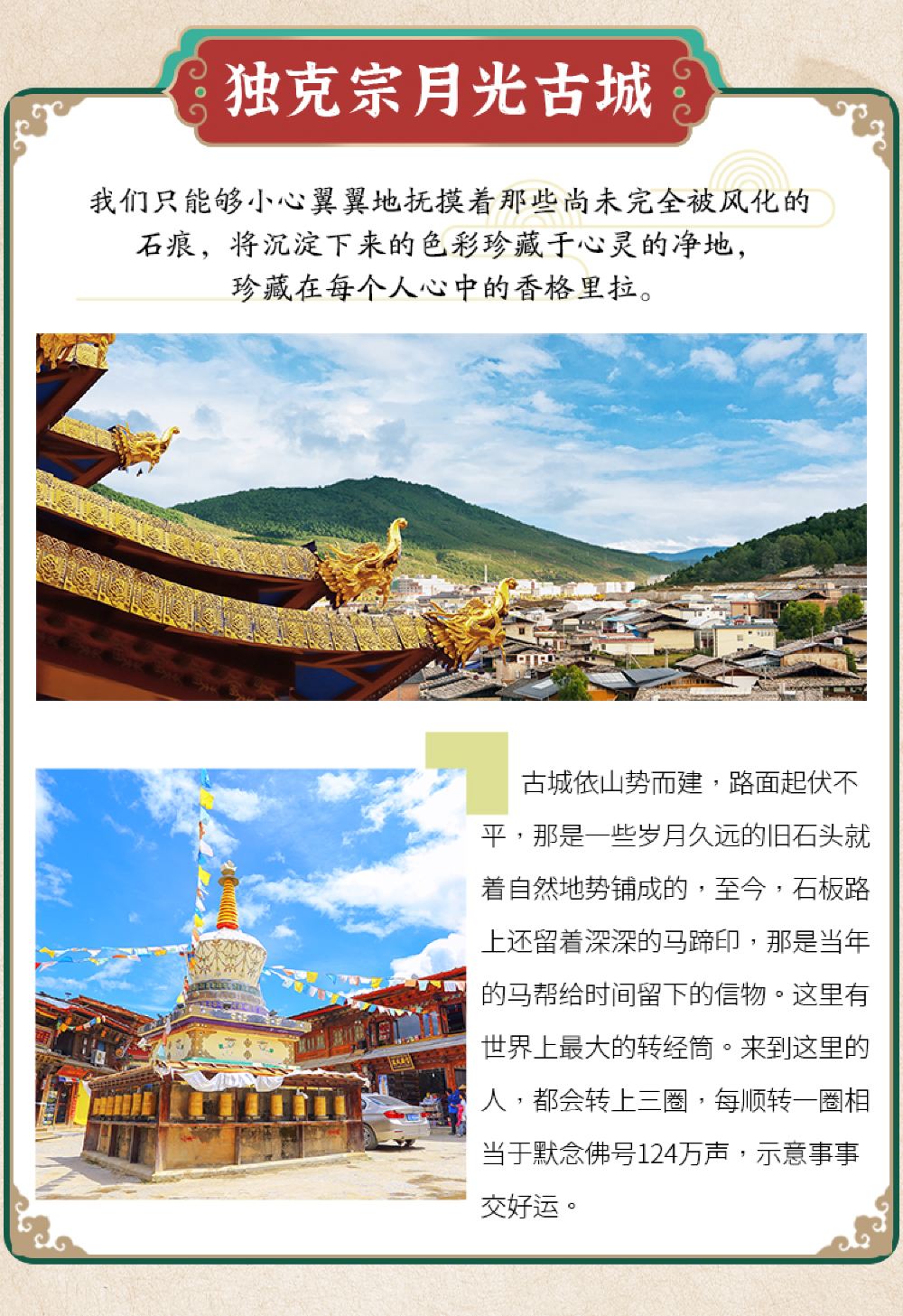 独克宗月光古城

我们只能够小心翼翼地抚摸着那些尚未完全被风化的石痕，将沉淀下来的色彩珍藏于心灵的净地，珍藏在每个人心中的香格里拉。

古城依山势而建，路面起伏不平，那是一些岁月久远的旧石头就着自然地势铺成的，至今，石板路上还留着深深的马蹄印，那是当年的马帮给时间留下的信物。这里有世界上最大的转经筒。来到这里的人，都会转上三圈，每顺转一圈相当于默念佛号124万声，示意事事交好运。